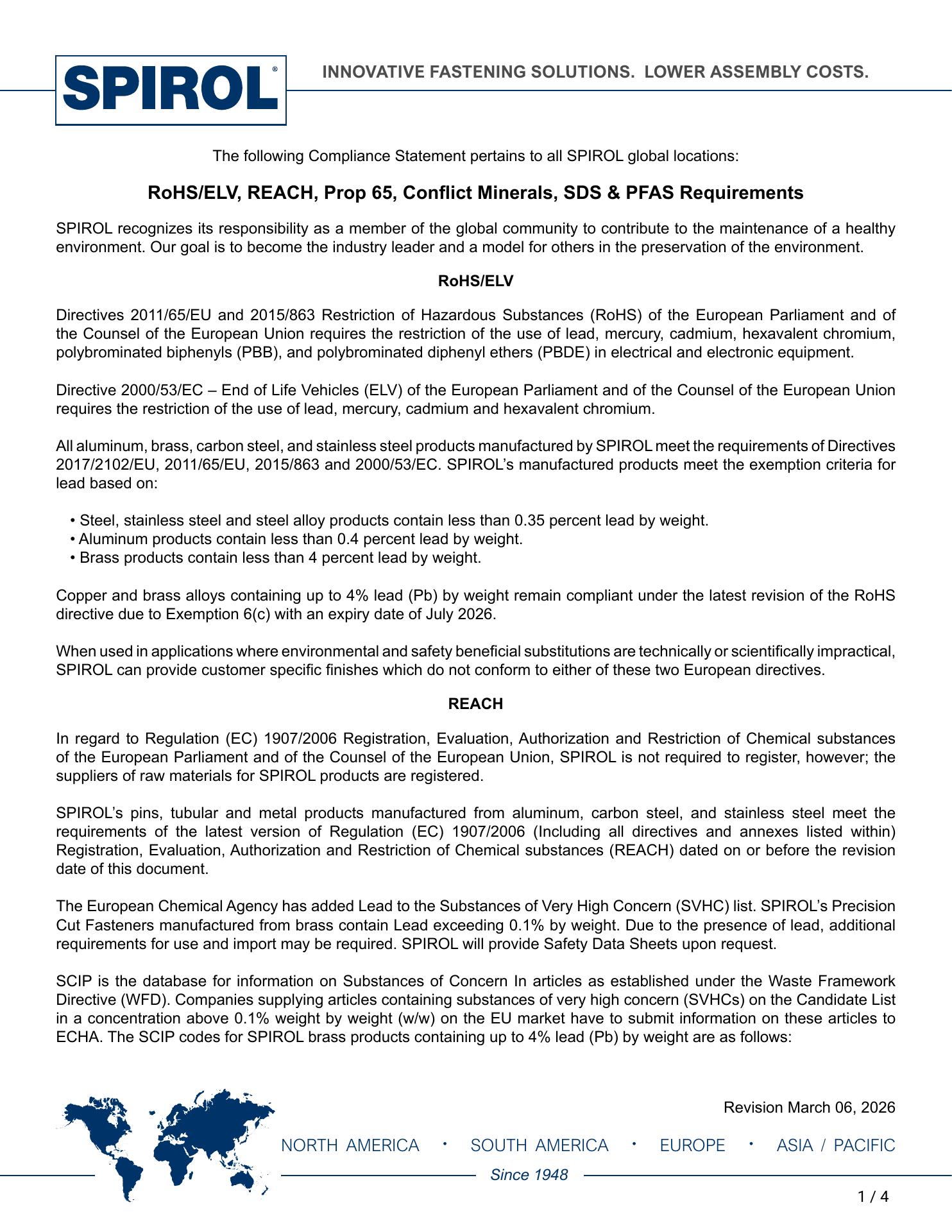 SPIROL®

INNOVATIVE FASTENING SOLUTIONS. LOWER ASSEMBLY COSTS.

The following Compliance Statement pertains to all SPIROL global locations:

RoHS/ELV, REACH, Prop 65, Conflict Minerals, SDS & PFAS Requirements

SPIROL recognizes its responsibility as a member of the global community to contribute to the maintenance of a healthy environment. Our goal is to become the industry leader and a model for others in the preservation of the environment.

RoHS/ELV

Directives 2011/65/EU and 2015/863 Restriction of Hazardous Substances (RoHS) of the European Parliament and of the Counsel of the European Union requires the restriction of the use of lead, mercury, cadmium, hexavalent chromium, polybrominated biphenyls (PBB), and polybrominated diphenyl ethers (PBDE) in electrical and electronic equipment.

Directive 2000/53/EC – End of Life Vehicles (ELV) of the European Parliament and of the Counsel of the European Union requires the restriction of the use of lead, mercury, cadmium and hexavalent chromium.

All aluminum, brass, carbon steel, and stainless steel products manufactured by SPIROL meet the requirements of Directives 2017/2102/EU, 2011/65/EU, 2015/863 and 2000/53/EC. SPIROL's manufactured products meet the exemption criteria for lead based on:

• Steel, stainless steel and steel alloy products contain less than 0.35 percent lead by weight.
• Aluminum products contain less than 0.4 percent lead by weight.
• Brass products contain less than 4 percent lead by weight.

Copper and brass alloys containing up to 4% lead (Pb) by weight remain compliant under the latest revision of the RoHS directive due to Exemption 6(c) with an expiry date of July 2026.

When used in applications where environmental and safety beneficial substitutions are technically or scientifically impractical, SPIROL can provide customer specific finishes which do not conform to either of these two European directives.

REACH

In regard to Regulation (EC) 1907/2006 Registration, Evaluation, Authorization and Restriction of Chemical substances of the European Parliament and of the Counsel of the European Union, SPIROL is not required to register, however; the suppliers of raw materials for SPIROL products are registered.

SPIROL's pins, tubular and metal products manufactured from aluminum, carbon steel, and stainless steel meet the requirements of the latest version of Regulation (EC) 1907/2006 (Including all directives and annexes listed within) Registration, Evaluation, Authorization and Restriction of Chemical substances (REACH) dated on or before the revision date of this document.

The European Chemical Agency has added Lead to the Substances of Very High Concern (SVHC) list. SPIROL's Precision Cut Fasteners manufactured from brass contain Lead exceeding 0.1% by weight. Due to the presence of lead, additional requirements for use and import may be required. SPIROL will provide Safety Data Sheets upon request.

SCIP is the database for information on Substances of Concern In articles as established under the Waste Framework Directive (WFD). Companies supplying articles containing substances of very high concern (SVHCs) on the Candidate List in a concentration above 0.1% weight by weight (w/w) on the EU market have to submit information on these articles to ECHA. The SCIP codes for SPIROL brass products containing up to 4% lead (Pb) by weight are as follows:

Revision March 06, 2026

NORTH AMERICA • SOUTH AMERICA • EUROPE • ASIA / PACIFIC

Since 1948

1 / 4